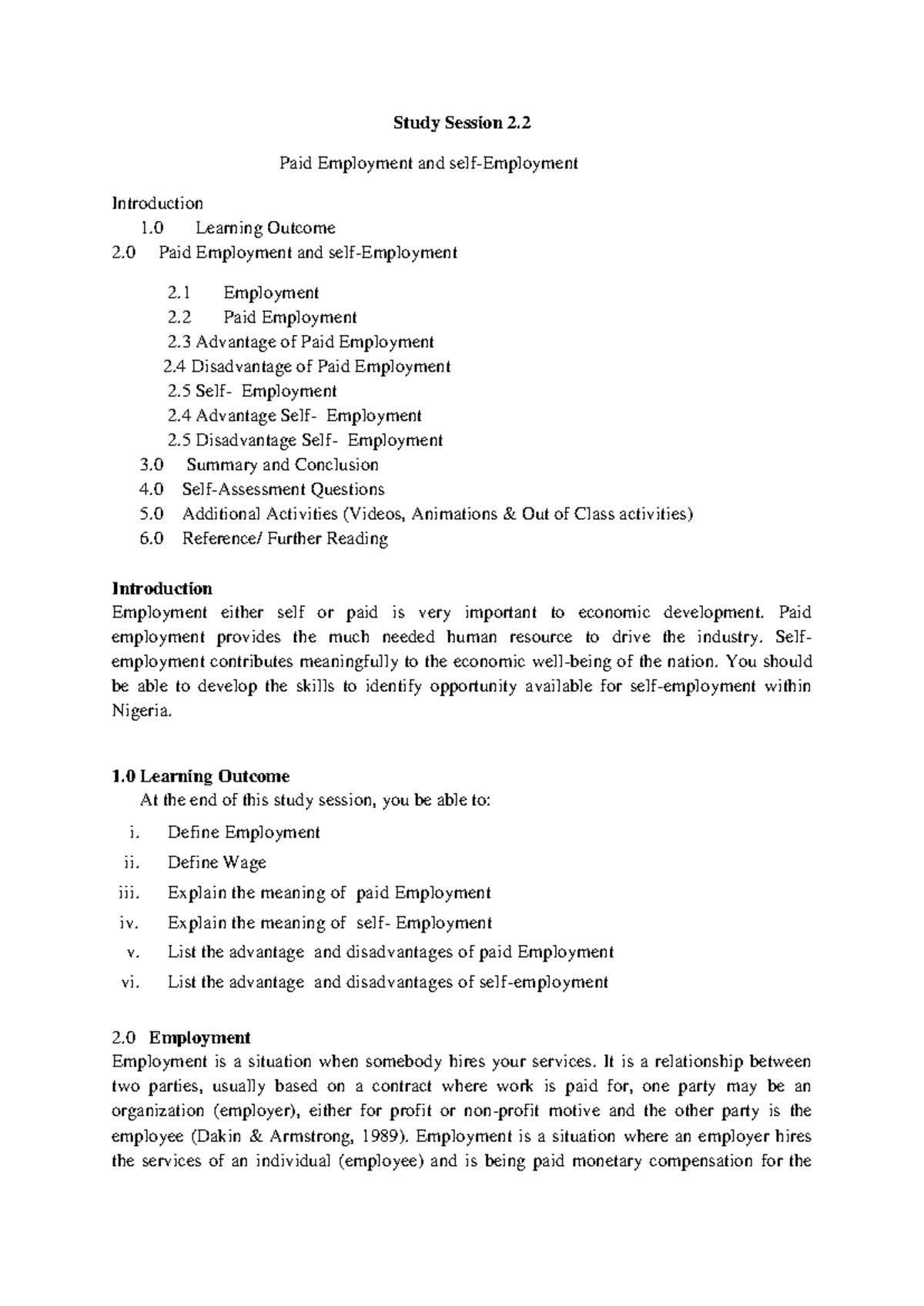 Study Session 2.2

Paid Employment and self-Employment

Introduction
1.0 Learning Outcome
2.0 Paid Employment and self-Employment
2.1 Employment
2.2 Paid Employment
2.3 Advantage of Paid Employment
2.4 Disadvantage of Paid Employment
2.5 Self- Employment
2.4 Advantage Self- Employment
2.5 Disadvantage Self- Employment
3.0 Summary and Conclusion
4.0 Self-Assessment Questions
5.0 Additional Activities (Videos, Animations & Out of Class activities)
6.0 Reference/ Further Reading

Introduction
Employment either self or paid is very important to economic development. Paid employment provides the much needed human resource to drive the industry. Self-employment contributes meaningfully to the economic well-being of the nation. You should be able to develop the skills to identify opportunity available for self-employment within Nigeria.

1.0 Learning Outcome
At the end of this study session, you be able to:
i. Define Employment
ii. Define Wage
iii. Explain the meaning of paid Employment
iv. Explain the meaning of self- Employment
v. List the advantage and disadvantages of paid Employment
vi. List the advantage and disadvantages of self-employment

2.0 Employment
Employment is a situation when somebody hires your services. It is a relationship between two parties, usually based on a contract where work is paid for, one party may be an organization (employer), either for profit or non-profit motive and the other party is the employee (Dakin & Armstrong, 1989). Employment is a situation where an employer hires the services of an individual (employee) and is being paid monetary compensation for the